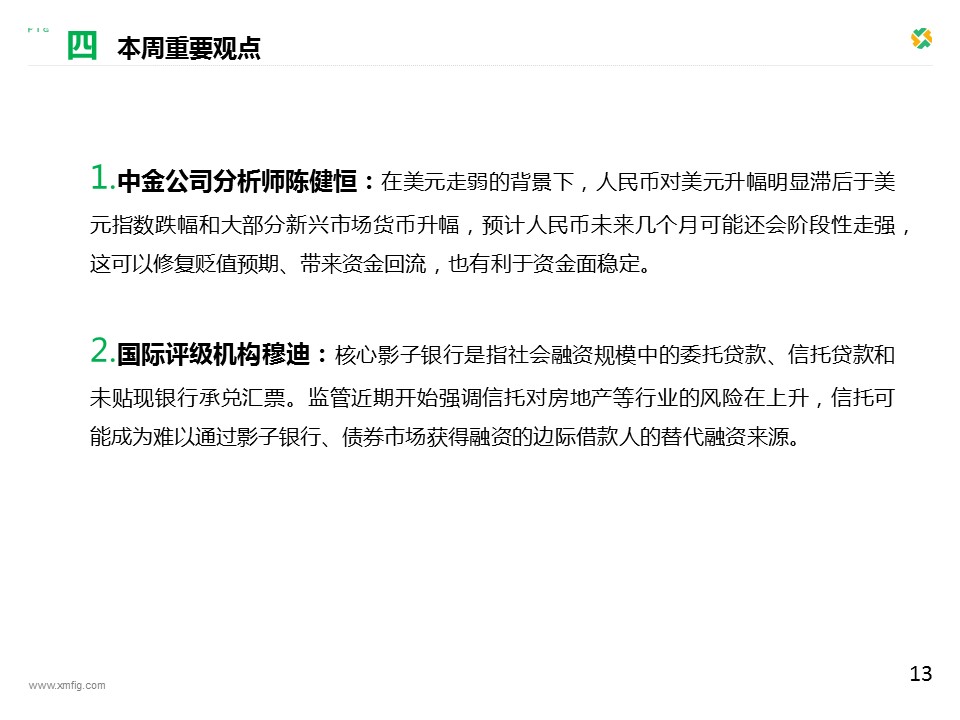 四 本周重要观点

1.中金公司分析师陈健恒：在美元走弱的背景下，人民币对美元升幅明显滞后于美元指数跌幅和大部分新兴市场货币升幅，预计人民币未来几个月可能还会阶段性走强，这可以修复贬值预期、带来资金回流，也有利于资金面稳定。

2.国际评级机构穆迪：核心影子银行是指社会融资规模中的委托贷款、信托贷款和未贴现银行承兑汇票。监管近期开始强调信托对房地产等行业的风险在上升，信托可能成为难以通过影子银行、债券市场获得融资的边际借款人的替代融资来源。

www.xmfig.com

13